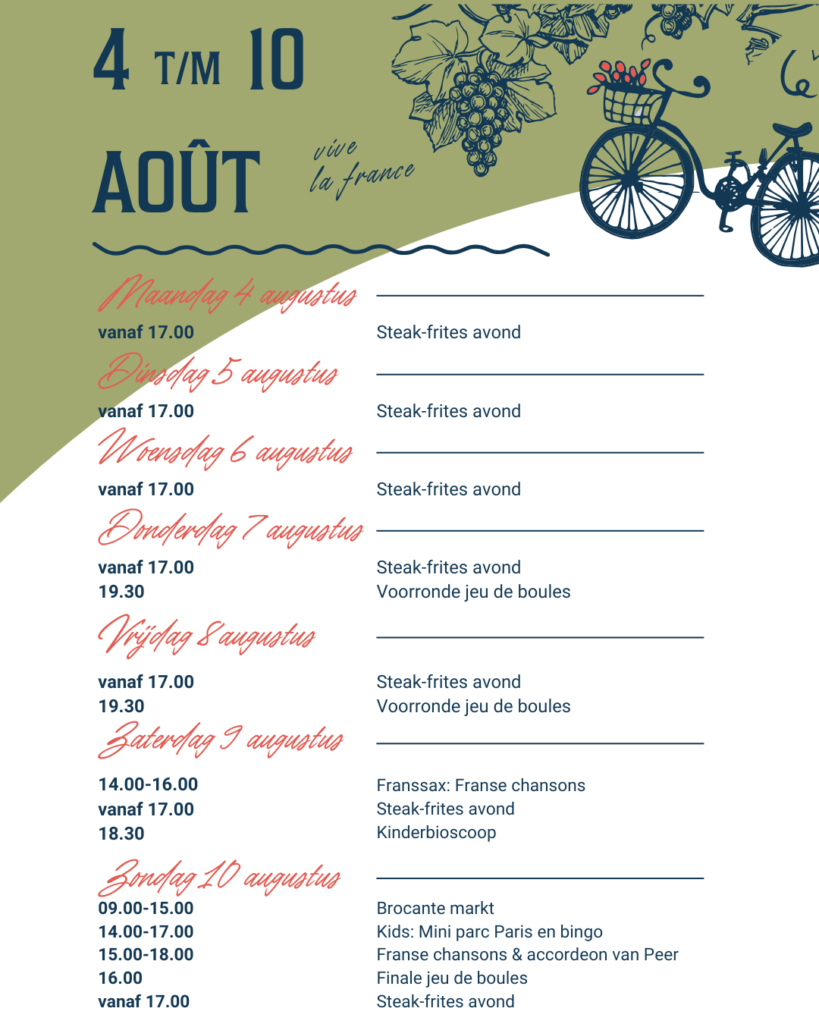 4 T/M 10

AOÛT

vive la france

Maandag 4 augustus

vanaf 17.00 Steak-frites avond

Dinsdag 5 augustus

vanaf 17.00 Steak-frites avond

Woensdag 6 augustus

vanaf 17.00 Steak-frites avond

Donderdag 7 augustus

vanaf 17.00 Steak-frites avond
19.30 Voorronde jeu de boules

Vrijdag 8 augustus

vanaf 17.00 Steak-frites avond
19.30 Voorronde jeu de boules

Zaterdag 9 augustus

14.00-16.00 Franssax: Franse chansons
vanaf 17.00 Steak-frites avond
18.30 Kinderbioscoop

Zondag 10 augustus

09.00-15.00 Brocante markt
14.00-17.00 Kids: Mini parc Paris en bingo
15.00-18.00 Franse chansons & accordeon van Peer
16.00 Finale jeu de boules
vanaf 17.00 Steak-frites avond